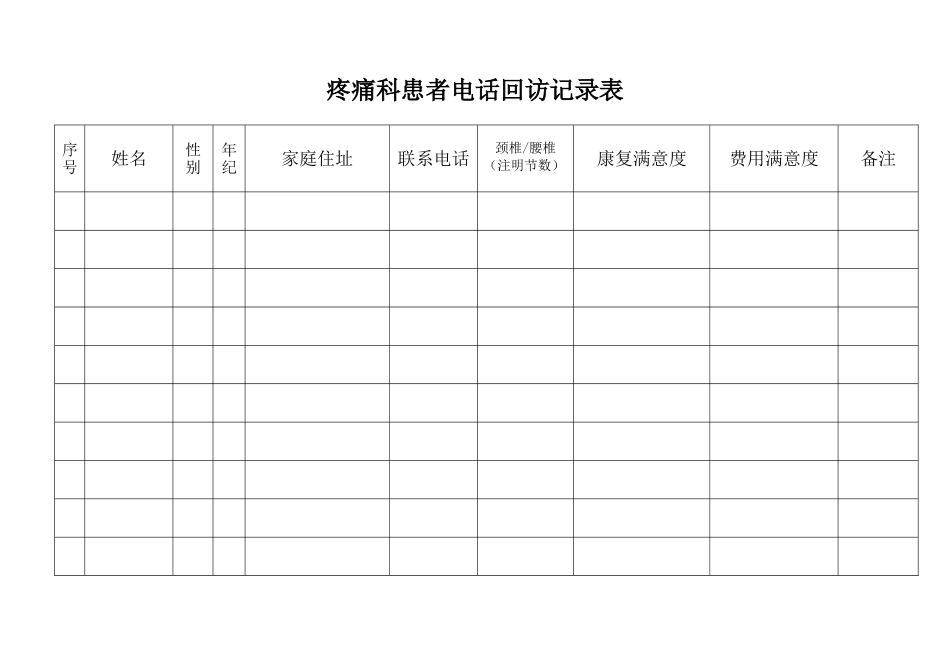 疼痛科患者电话回访记录表

| 序号 | 姓名 | 性别 | 年纪 | 家庭住址 | 联系电话 | 颈椎/腰椎（注明节数） | 康复满意度 | 费用满意度 | 备注 |
|---|---|---|---|---|---|---|---|---|---|
| | | | | | | | | | |
| | | | | | | | | | |
| | | | | | | | | | |
| | | | | | | | | | |
| | | | | | | | | | |
| | | | | | | | | | |
| | | | | | | | | | |
| | | | | | | | | | |
| | | | | | | | | | |
| | | | | | | | | | |